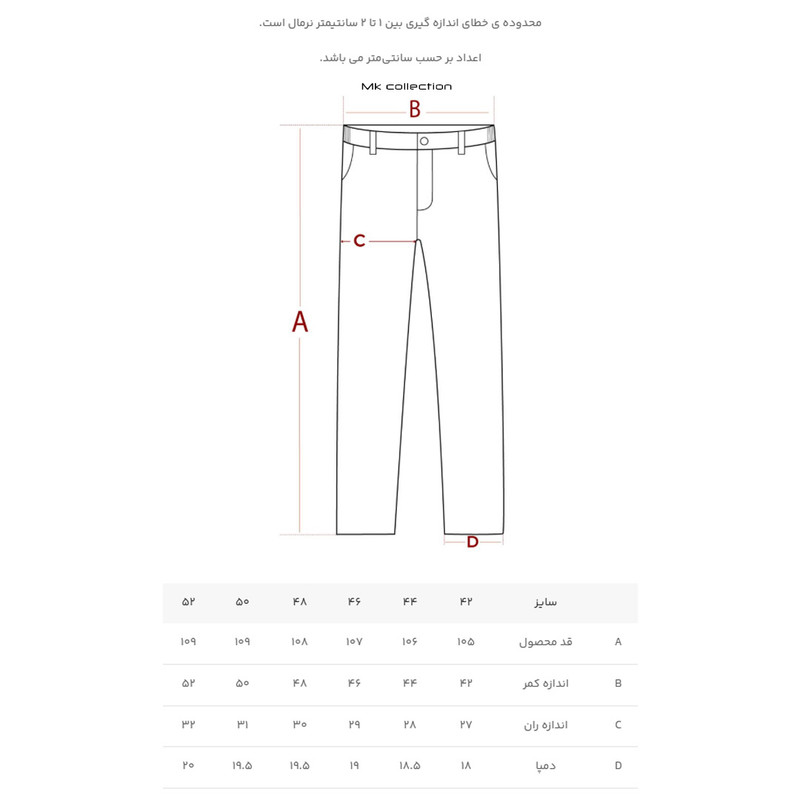 محدوده ی خطای اندازه گیری بین ۱ تا ۲ سانتیمتر نرمال است.

اعداد بر حسب سانتی‌متر می باشد.

Mk collection

B

C

A

D

| | سایز | ۴۲ | ۴۴ | ۴۶ | ۴۸ | ۵۰ | ۵۲ |
|---|---|---|---|---|---|---|---|
| A | قد محصول | ۱۰۵ | ۱۰۶ | ۱۰۷ | ۱۰۸ | ۱۰۹ | ۱۰۹ |
| B | اندازه کمر | ۴۲ | ۴۴ | ۴۶ | ۴۸ | ۵۰ | ۵۲ |
| C | اندازه ران | ۲۷ | ۲۸ | ۲۹ | ۳۰ | ۳۱ | ۳۲ |
| D | دمپا | ۱۸ | ۱۸.۵ | ۱۹ | ۱۹.۵ | ۱۹.۵ | ۲۰ |